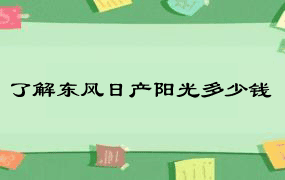 了解东风日产阳光多少钱